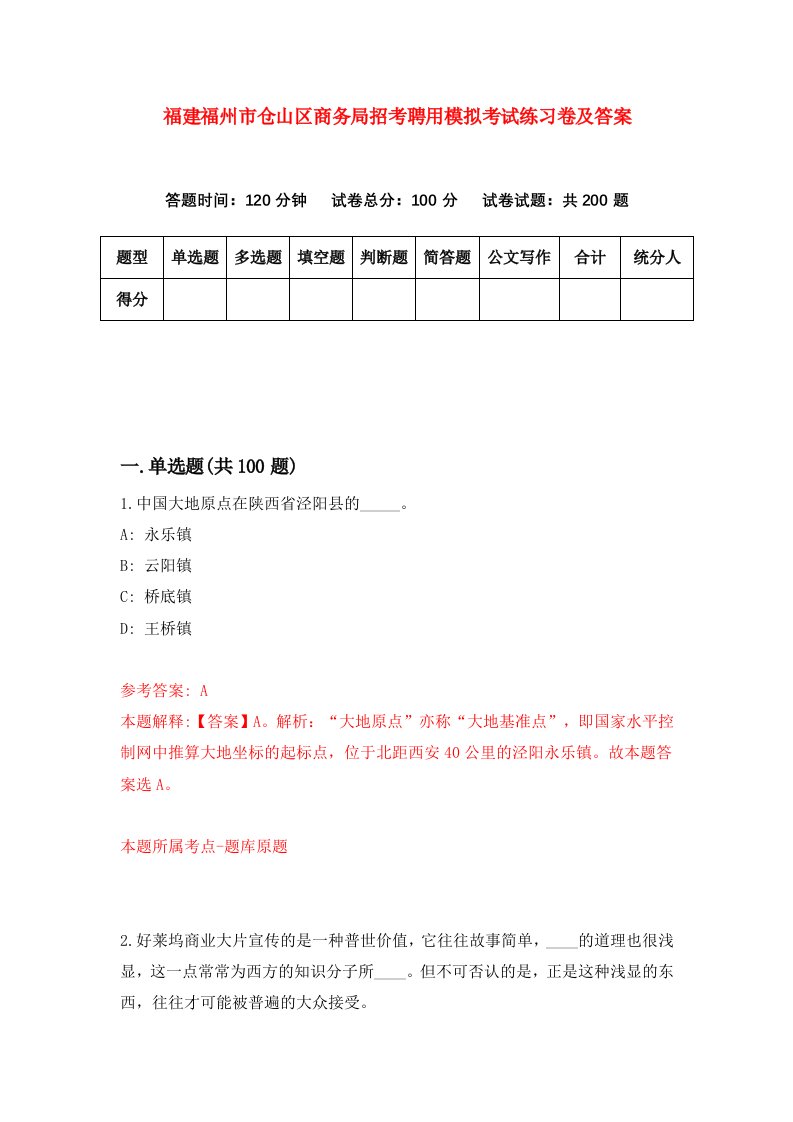 福建福州市仓山区商务局招考聘用模拟考试练习卷及答案

答题时间：120 分钟　试卷总分：100 分　试卷试题：共 200 题

| 题型 | 单选题 | 多选题 | 填空题 | 判断题 | 简答题 | 公文写作 | 合计 | 统分人 |
|---|---|---|---|---|---|---|---|---|
| 得分 | | | | | | | | |

一.单选题(共 100 题)

1.中国大地原点在陕西省泾阳县的_____。

A: 永乐镇

B: 云阳镇

C: 桥底镇

D: 王桥镇

参考答案: A

本题解释:【答案】A。解析：“大地原点”亦称“大地基准点”，即国家水平控制网中推算大地坐标的起标点，位于北距西安 40 公里的泾阳永乐镇。故本题答案选 A。

本题所属考点-题库原题

2.好莱坞商业大片宣传的是一种普世价值，它往往故事简单，____的道理也很浅显，这一点常常为西方的知识分子所____。但不可否认的是，正是这种浅显的东西，往往才可能被普遍的大众接受。